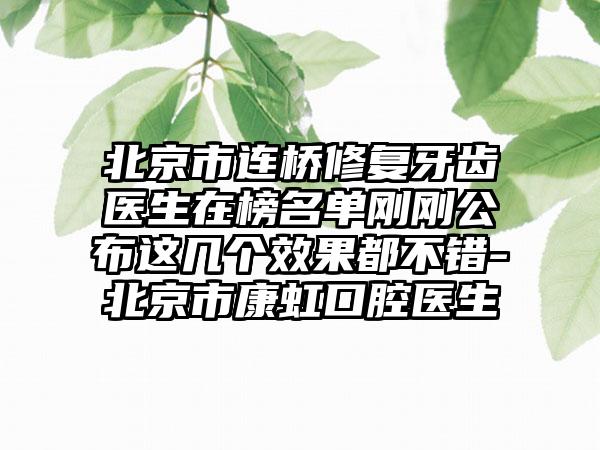 北京市连桥修复牙齿医生在榜名单刚刚公布这几个效果都不错-北京市康虹口腔医生